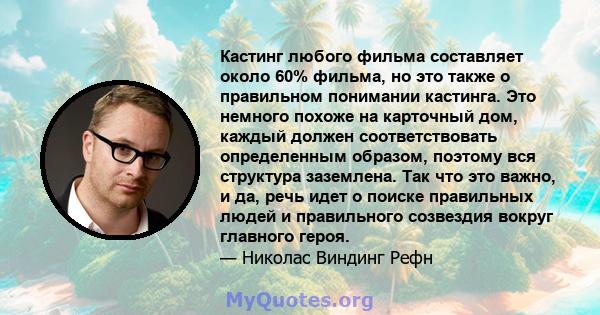 Кастинг любого фильма составляет около 60% фильма, но это также о правильном понимании кастинга. Это немного похоже на карточный дом, каждый должен соответствовать определенным образом, поэтому вся структура заземлена. Так что это важно, и да, речь идет о поиске правильных людей и правильного созвездия вокруг главного героя.
— Николас Виндинг Рефн

MyQuotes.org